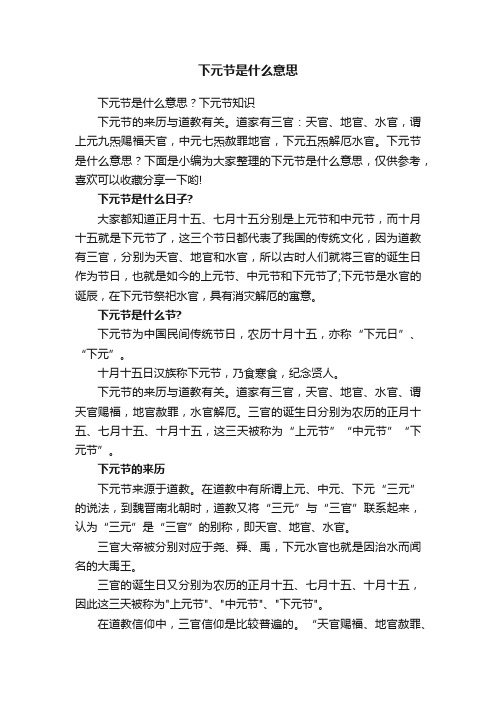 下元节是什么意思

下元节是什么意思？下元节知识

下元节的来历与道教有关。道家有三官：天官、地官、水官，谓上元九炁赐福天官，中元七炁赦罪地官，下元五炁解厄水官。下元节是什么意思？下面是小编为大家整理的下元节是什么意思，仅供参考，喜欢可以收藏分享一下哟!

下元节是什么日子?

大家都知道正月十五、七月十五分别是上元节和中元节，而十月十五就是下元节了，这三个节日都代表了我国的传统文化，因为道教有三官，分别为天官、地官和水官，所以古时人们就将三官的诞生日作为节日，也就是如今的上元节、中元节和下元节了;下元节是水官的诞辰，在下元节祭祀水官，具有消灾解厄的寓意。

下元节是什么节?

下元节为中国民间传统节日，农历十月十五，亦称“下元日”、“下元”。

十月十五日汉族称下元节，乃食寒食，纪念贤人。

下元节的来历与道教有关。道家有三官，天官、地官、水官、谓天官赐福，地官赦罪，水官解厄。三官的诞生日分别为农历的正月十五、七月十五、十月十五，这三天被称为“上元节”“中元节”“下元节”。

下元节的来历

下元节来源于道教。在道教中有所谓上元、中元、下元“三元”的说法，到魏晋南北朝时，道教又将“三元”与“三官”联系起来，认为“三元”是“三官”的别称，即天官、地官、水官。

三官大帝被分别对应于尧、舜、禹，下元水官也就是因治水而闻名的大禹王。

三官的诞生日又分别为农历的正月十五、七月十五、十月十五，因此这三天被称为"上元节"、"中元节"、"下元节"。

在道教信仰中，三官信仰是比较普遍的。“天官赐福、地官赦罪、